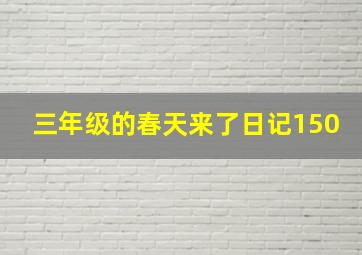 三年级的春天来了日记150